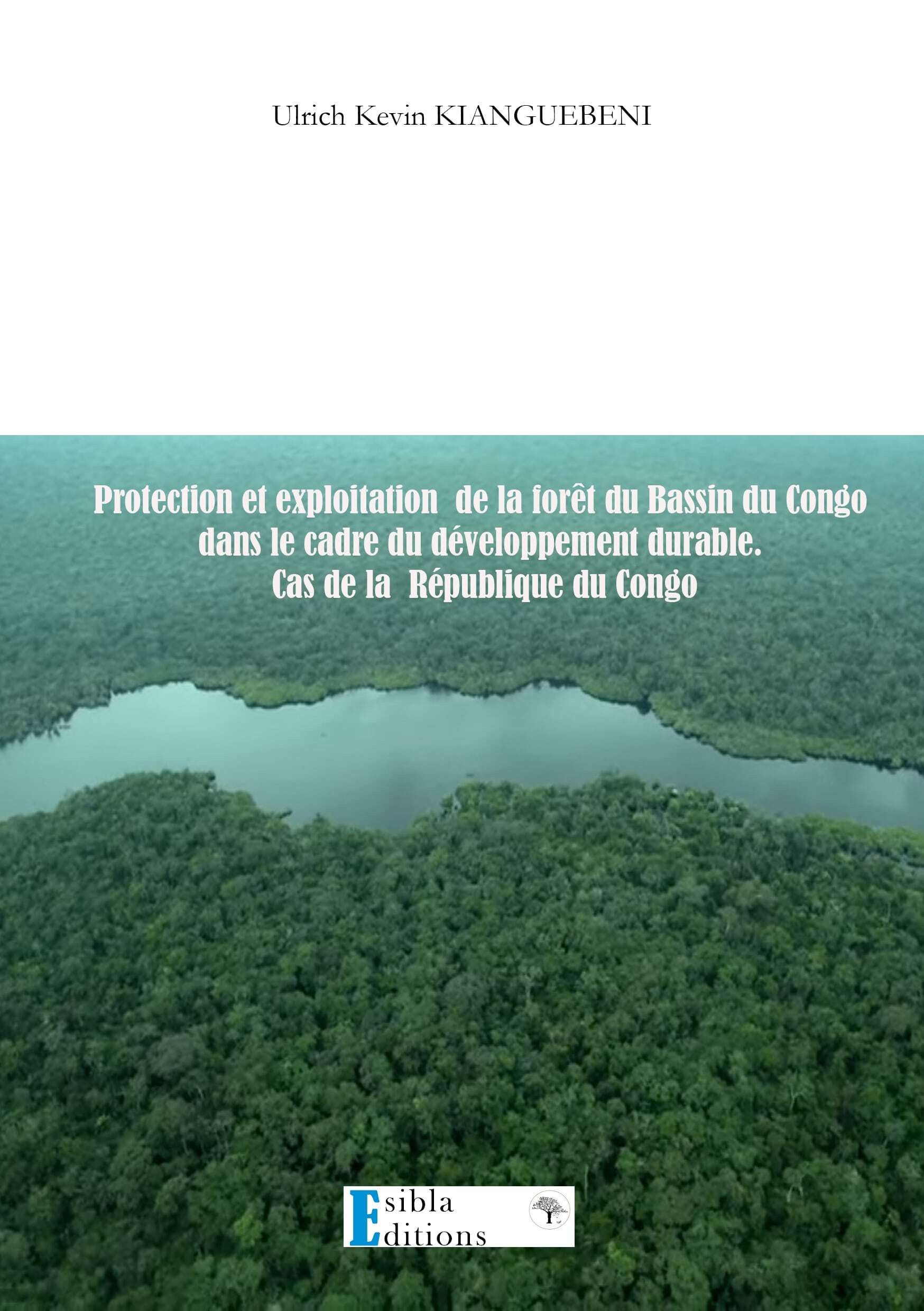 Ulrich Kevin KIANGUEBENI

Protection et exploitation de la forêt du Bassin du Congo dans le cadre du développement durable. Cas de la République du Congo

Esibla Editions